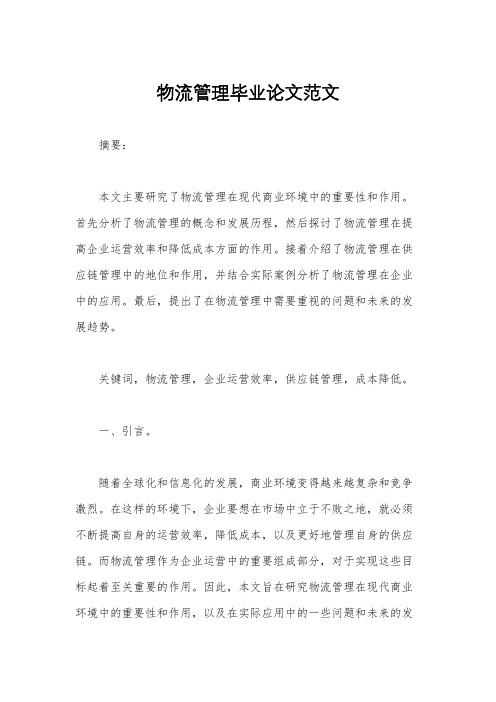 物流管理毕业论文范文

摘要：

本文主要研究了物流管理在现代商业环境中的重要性和作用。首先分析了物流管理的概念和发展历程，然后探讨了物流管理在提高企业运营效率和降低成本方面的作用。接着介绍了物流管理在供应链管理中的地位和作用，并结合实际案例分析了物流管理在企业中的应用。最后，提出了在物流管理中需要重视的问题和未来的发展趋势。

关键词，物流管理，企业运营效率，供应链管理，成本降低。

一、引言。

随着全球化和信息化的发展，商业环境变得越来越复杂和竞争激烈。在这样的环境下，企业要想在市场中立于不败之地，就必须不断提高自身的运营效率，降低成本，以及更好地管理自身的供应链。而物流管理作为企业运营中的重要组成部分，对于实现这些目标起着至关重要的作用。因此，本文旨在研究物流管理在现代商业环境中的重要性和作用，以及在实际应用中的一些问题和未来的发